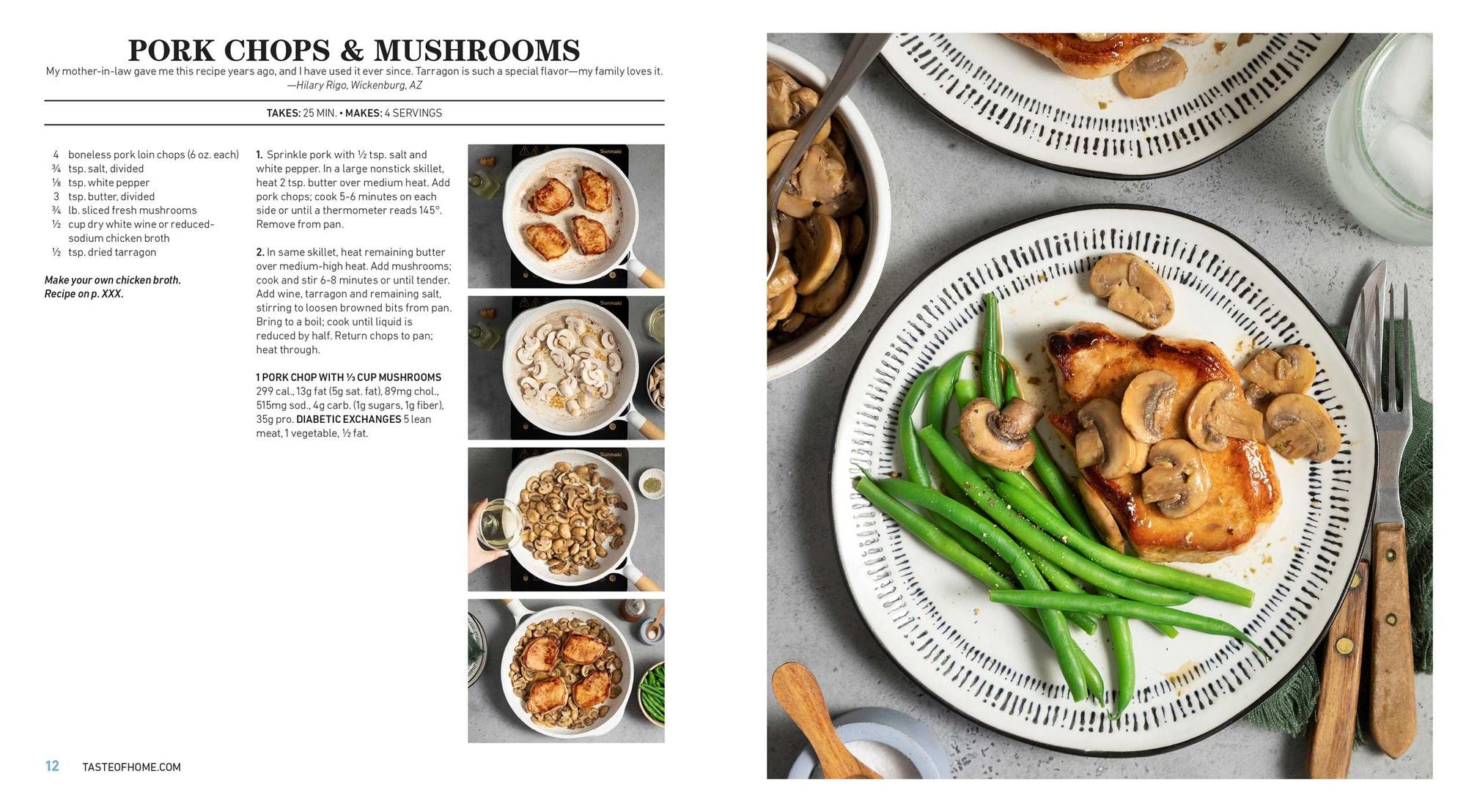 PORK CHOPS & MUSHROOMS

My mother-in-law gave me this recipe years ago, and I have used it ever since. Tarragon is such a special flavor—my family loves it.
—Hilary Rigo, Wickenburg, AZ

TAKES: 25 MIN. • MAKES: 4 SERVINGS

4 boneless pork loin chops (6 oz. each)
¾ tsp. salt, divided
⅛ tsp. white pepper
3 tsp. butter, divided
¾ lb. sliced fresh mushrooms
½ cup dry white wine or reduced-sodium chicken broth
½ tsp. dried tarragon

Make your own chicken broth. Recipe on p. XXX.

1. Sprinkle pork with ½ tsp. salt and white pepper. In a large nonstick skillet, heat 2 tsp. butter over medium heat. Add pork chops; cook 5-6 minutes on each side or until a thermometer reads 145°. Remove from pan.

2. In same skillet, heat remaining butter over medium-high heat. Add mushrooms; cook and stir 6-8 minutes or until tender. Add wine, tarragon and remaining salt, stirring to loosen browned bits from pan. Bring to a boil; cook until liquid is reduced by half. Return chops to pan; heat through.

1 PORK CHOP WITH ⅓ CUP MUSHROOMS 299 cal., 13g fat (5g sat. fat), 89mg chol., 515mg sod., 4g carb. (1g sugars, 1g fiber), 35g pro. DIABETIC EXCHANGES 5 lean meat, 1 vegetable, ½ fat.

Sunmaki

Sunmaki

Sunmaki

12 TASTEOFHOME.COM